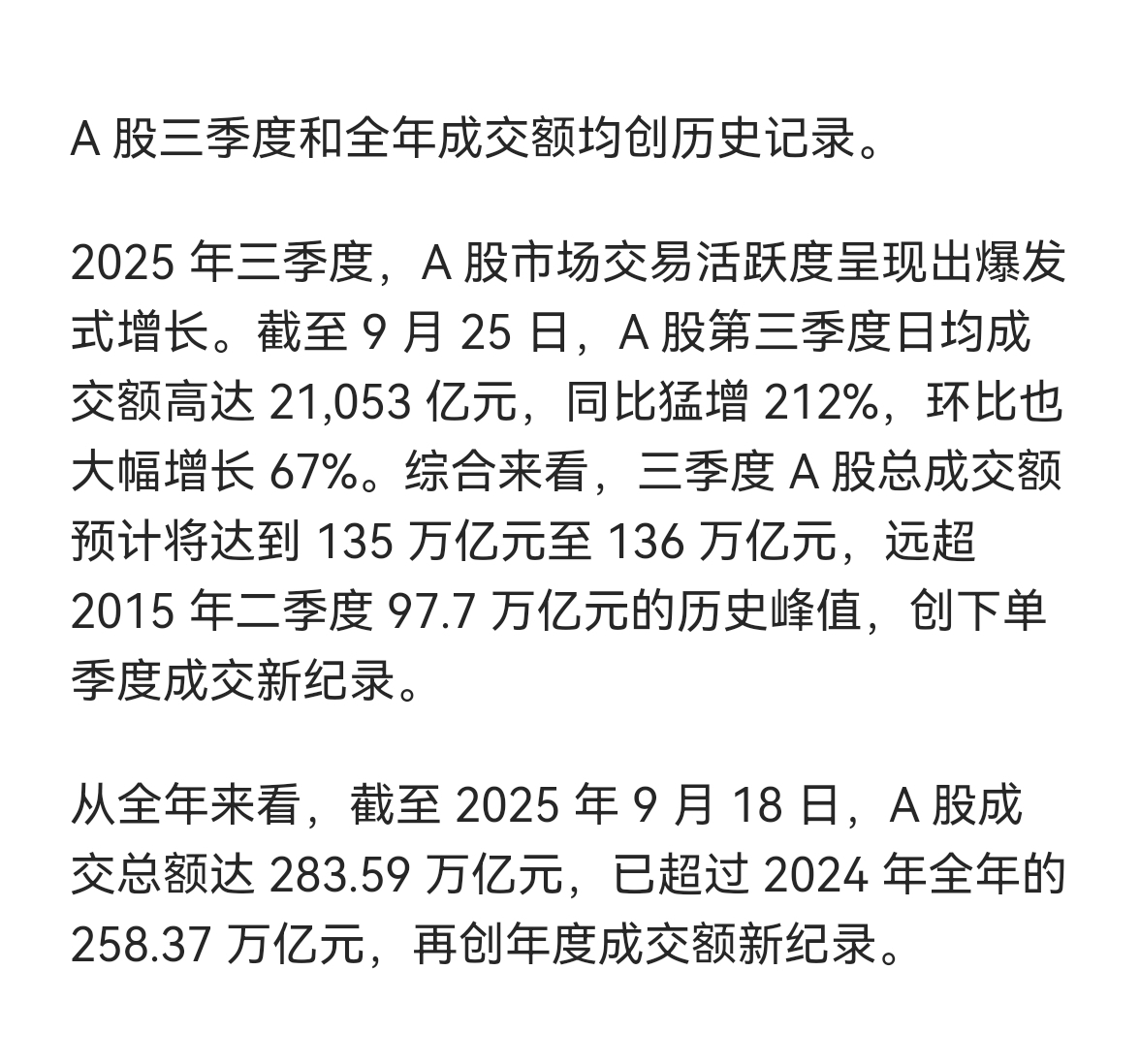 A 股三季度和全年成交额均创历史记录。

2025 年三季度，A 股市场交易活跃度呈现出爆发式增长。截至 9 月 25 日，A 股第三季度日均成交额高达 21,053 亿元，同比猛增 212%，环比也大幅增长 67%。综合来看，三季度 A 股总成交额预计将达到 135 万亿元至 136 万亿元，远超 2015 年二季度 97.7 万亿元的历史峰值，创下单季度成交新纪录。

从全年来看，截至 2025 年 9 月 18 日，A 股成交总额达 283.59 万亿元，已超过 2024 年全年的 258.37 万亿元，再创年度成交额新纪录。